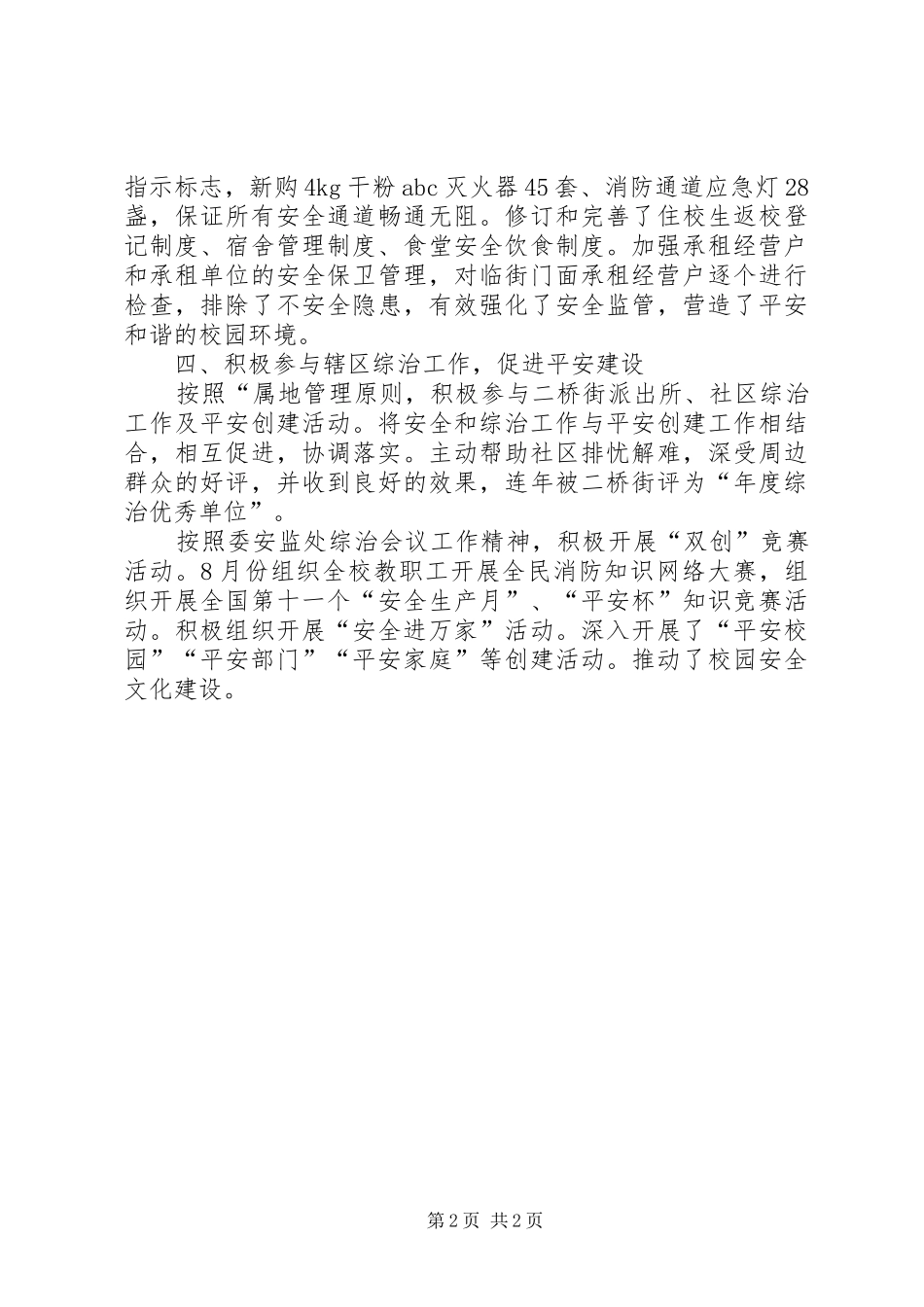 指示标志，新购4kg干粉abc灭火器45套、消防通道应急灯28盏，保证所有安全通道畅通无阻。修订和完善了住校生返校登记制度、宿舍管理制度、食堂安全饮食制度。加强承租经营户和承租单位的安全保卫管理，对临街门面承租经营户逐个进行检查，排除了不安全隐患，有效强化了安全监管，营造了平安和谐的校园环境。

四、积极参与辖区综治工作，促进平安建设

按照“属地管理原则，积极参与二桥街派出所、社区综治工作及平安创建活动。将安全和综治工作与平安创建工作相结合，相互促进，协调落实。主动帮助社区排忧解难，深受周边群众的好评，并收到良好的效果，连年被二桥街评为“年度综治优秀单位”。

按照委安监处综治会议工作精神，积极开展“双创”竞赛活动。8月份组织全校教职工开展全民消防知识网络大赛，组织开展全国第十一个“安全生产月”、“平安杯”知识竞赛活动。积极组织开展“安全进万家”活动。深入开展了“平安校园”“平安部门”“平安家庭”等创建活动。推动了校园安全文化建设。

第2页 共2页